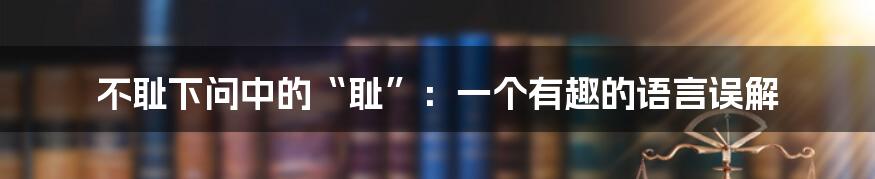 不耻下问中的“耻”：一个有趣的语言误解